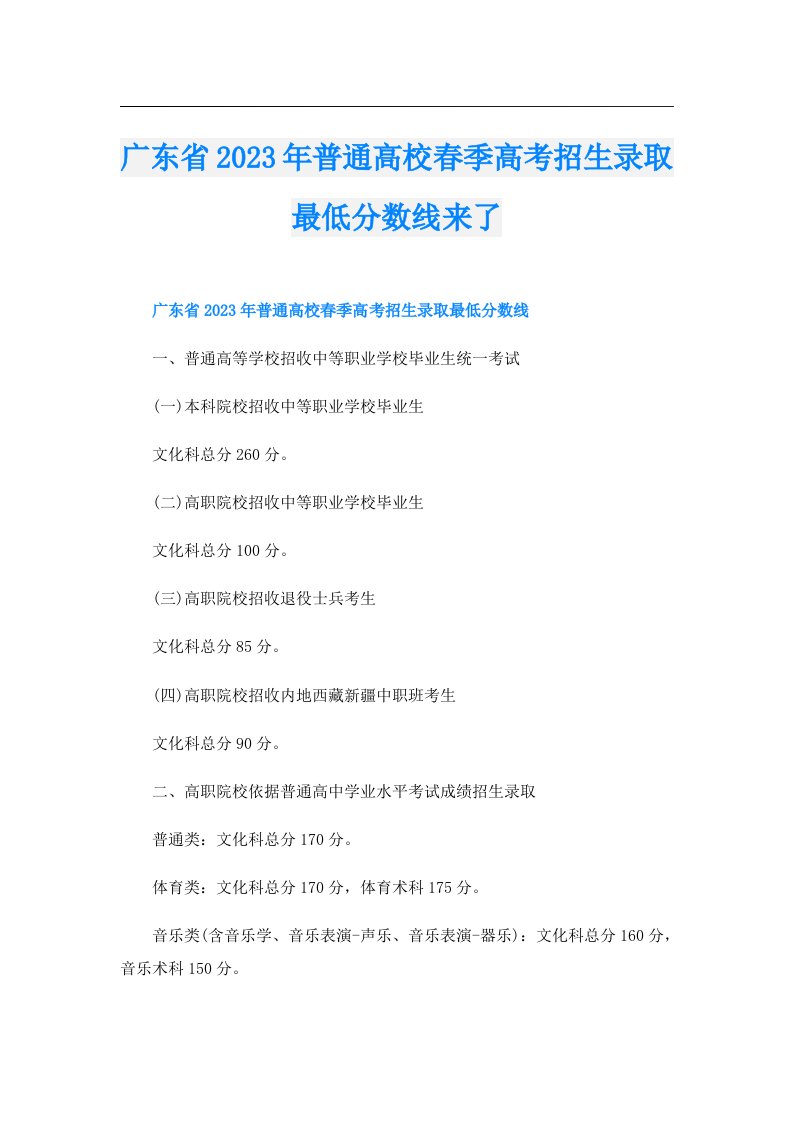 广东省2023年普通高校春季高考招生录取最低分数线来了

广东省2023年普通高校春季高考招生录取最低分数线

一、普通高等学校招收中等职业学校毕业生统一考试

(一)本科院校招收中等职业学校毕业生

文化科总分260分。

(二)高职院校招收中等职业学校毕业生

文化科总分100分。

(三)高职院校招收退役士兵考生

文化科总分85分。

(四)高职院校招收内地西藏新疆中职班考生

文化科总分90分。

二、高职院校依据普通高中学业水平考试成绩招生录取

普通类：文化科总分170分。

体育类：文化科总分170分，体育术科175分。

音乐类(含音乐学、音乐表演-声乐、音乐表演-器乐)：文化科总分160分，音乐术科150分。